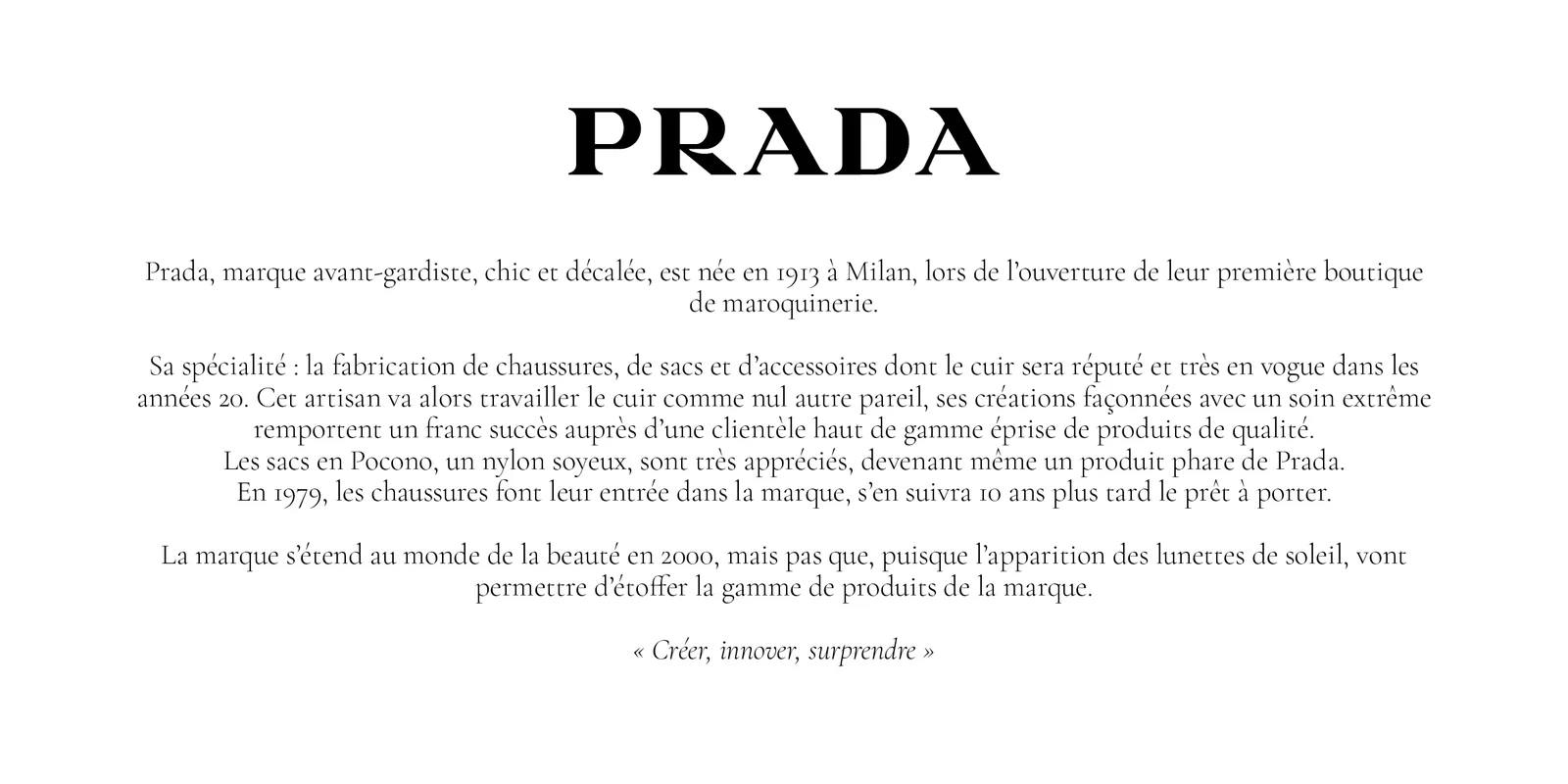 PRADA

Prada, marque avant-gardiste, chic et décalée, est née en 1913 à Milan, lors de l'ouverture de leur première boutique de maroquinerie.

Sa spécialité : la fabrication de chaussures, de sacs et d'accessoires dont le cuir sera réputé et très en vogue dans les années 20. Cet artisan va alors travailler le cuir comme nul autre pareil, ses créations façonnées avec un soin extrême remportent un franc succès auprès d'une clientèle haut de gamme éprise de produits de qualité.
Les sacs en Pocono, un nylon soyeux, sont très appréciés, devenant même un produit phare de Prada.
En 1979, les chaussures font leur entrée dans la marque, s'en suivra 10 ans plus tard le prêt à porter.

La marque s'étend au monde de la beauté en 2000, mais pas que, puisque l'apparition des lunettes de soleil, vont permettre d'étoffer la gamme de produits de la marque.

« Créer, innover, surprendre »